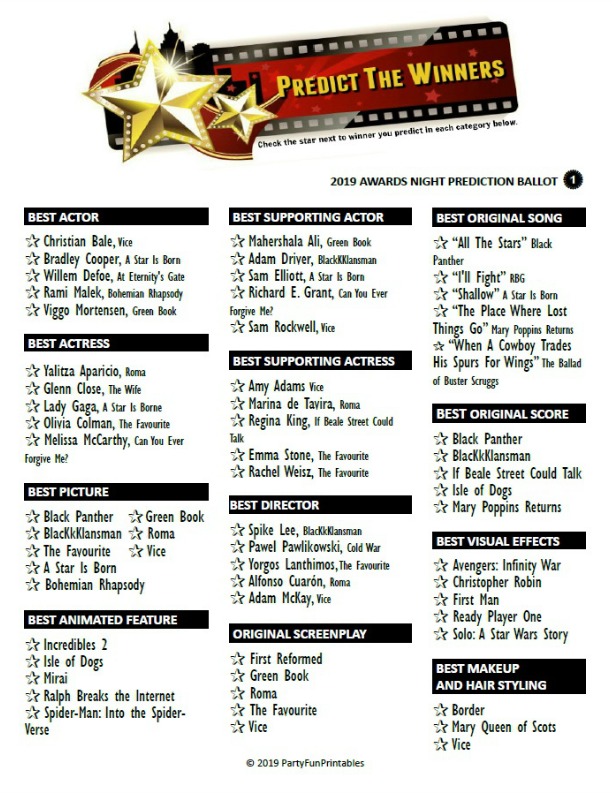 PREDICT THE WINNERS

Check the star next to winner you predict in each category below.

2019 AWARDS NIGHT PREDICTION BALLOT 1

BEST ACTOR

☆ Christian Bale, Vice
☆ Bradley Cooper, A Star Is Born
☆ Willem Defoe, At Eternity's Gate
☆ Rami Malek, Bohemian Rhapsody
☆ Viggo Mortensen, Green Book

BEST ACTRESS

☆ Yalitza Aparicio, Roma
☆ Glenn Close, The Wife
☆ Lady Gaga, A Star Is Borne
☆ Olivia Colman, The Favourite
☆ Melissa McCarthy, Can You Ever Forgive Me?

BEST PICTURE

☆ Black Panther ☆ Green Book
☆ BlacKkKlansman ☆ Roma
☆ The Favourite ☆ Vice
☆ A Star Is Born
☆ Bohemian Rhapsody

BEST ANIMATED FEATURE

☆ Incredibles 2
☆ Isle of Dogs
☆ Mirai
☆ Ralph Breaks the Internet
☆ Spider-Man: Into the Spider-Verse

BEST SUPPORTING ACTOR

☆ Mahershala Ali, Green Book
☆ Adam Driver, BlackKKlansman
☆ Sam Elliott, A Star Is Born
☆ Richard E. Grant, Can You Ever Forgive Me?
☆ Sam Rockwell, Vice

BEST SUPPORTING ACTRESS

☆ Amy Adams Vice
☆ Marina de Tavira, Roma
☆ Regina King, If Beale Street Could Talk
☆ Emma Stone, The Favourite
☆ Rachel Weisz, The Favourite

BEST DIRECTOR

☆ Spike Lee, BlacKkKlansman
☆ Pawel Pawlikowski, Cold War
☆ Yorgos Lanthimos, The Favourite
☆ Alfonso Cuarón, Roma
☆ Adam McKay, Vice

ORIGINAL SCREENPLAY

☆ First Reformed
☆ Green Book
☆ Roma
☆ The Favourite
☆ Vice

BEST ORIGINAL SONG

☆ "All The Stars" Black Panther
☆ "I'll Fight" RBG
☆ "Shallow" A Star Is Born
☆ "The Place Where Lost Things Go" Mary Poppins Returns
☆ "When A Cowboy Trades His Spurs For Wings" The Ballad of Buster Scruggs

BEST ORIGINAL SCORE

☆ Black Panther
☆ BlacKkKlansman
☆ If Beale Street Could Talk
☆ Isle of Dogs
☆ Mary Poppins Returns

BEST VISUAL EFFECTS

☆ Avengers: Infinity War
☆ Christopher Robin
☆ First Man
☆ Ready Player One
☆ Solo: A Star Wars Story

BEST MAKEUP AND HAIR STYLING

☆ Border
☆ Mary Queen of Scots
☆ Vice

© 2019 PartyFunPrintables